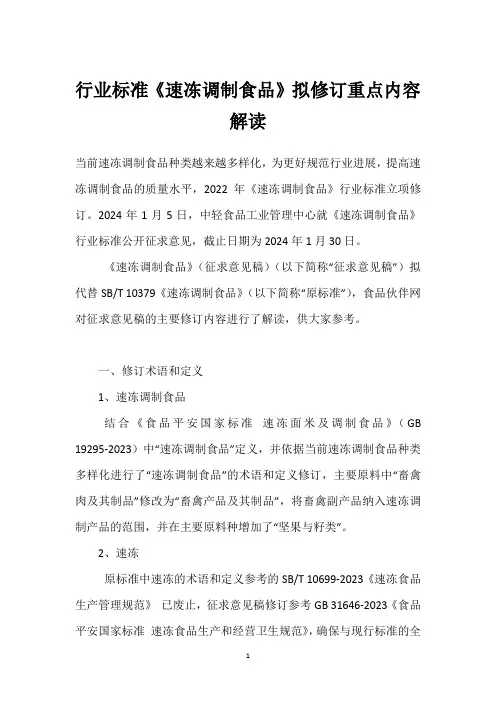 行业标准《速冻调制食品》拟修订重点内容解读

当前速冻调制食品种类越来越多样化，为更好规范行业进展，提高速冻调制食品的质量水平，2022 年《速冻调制食品》行业标准立项修订。2024 年 1 月 5 日，中轻食品工业管理中心就《速冻调制食品》行业标准公开征求意见，截止日期为 2024 年 1 月 30 日。

《速冻调制食品》（征求意见稿）（以下简称“征求意见稿”）拟代替 SB/T 10379《速冻调制食品》（以下简称“原标准”），食品伙伴网对征求意见稿的主要修订内容进行了解读，供大家参考。

一、修订术语和定义

1、速冻调制食品

结合《食品平安国家标准 速冻面米及调制食品》（GB 19295-2023）中“速冻调制食品”定义，并依据当前速冻调制食品种类多样化进行了“速冻调制食品”的术语和定义修订，主要原料中“畜禽肉及其制品”修改为“畜禽产品及其制品”，将畜禽副产品纳入速冻调制产品的范围，并在主要原料种增加了“坚果与籽类”。

2、速冻

原标准中速冻的术语和定义参考的 SB/T 10699-2023《速冻食品生产管理规范》 已废止，征求意见稿修订参考 GB 31646-2023《食品平安国家标准 速冻食品生产和经营卫生规范》，确保与现行标准的全

1